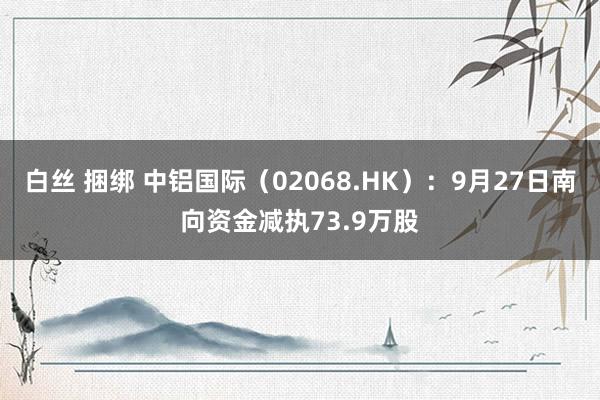 白丝 捆绑 中铝国际（02068.HK）：9月27日南向资金减执73.9万股